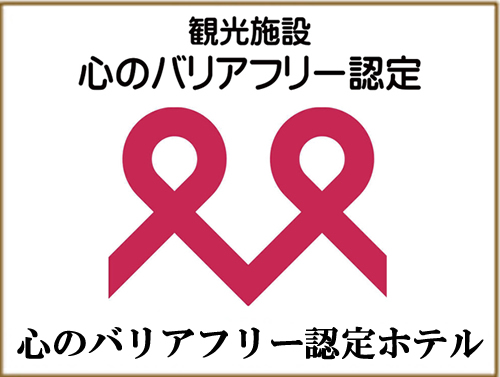 観光施設
心のバリアフリー認定

心のバリアフリー認定ホテル